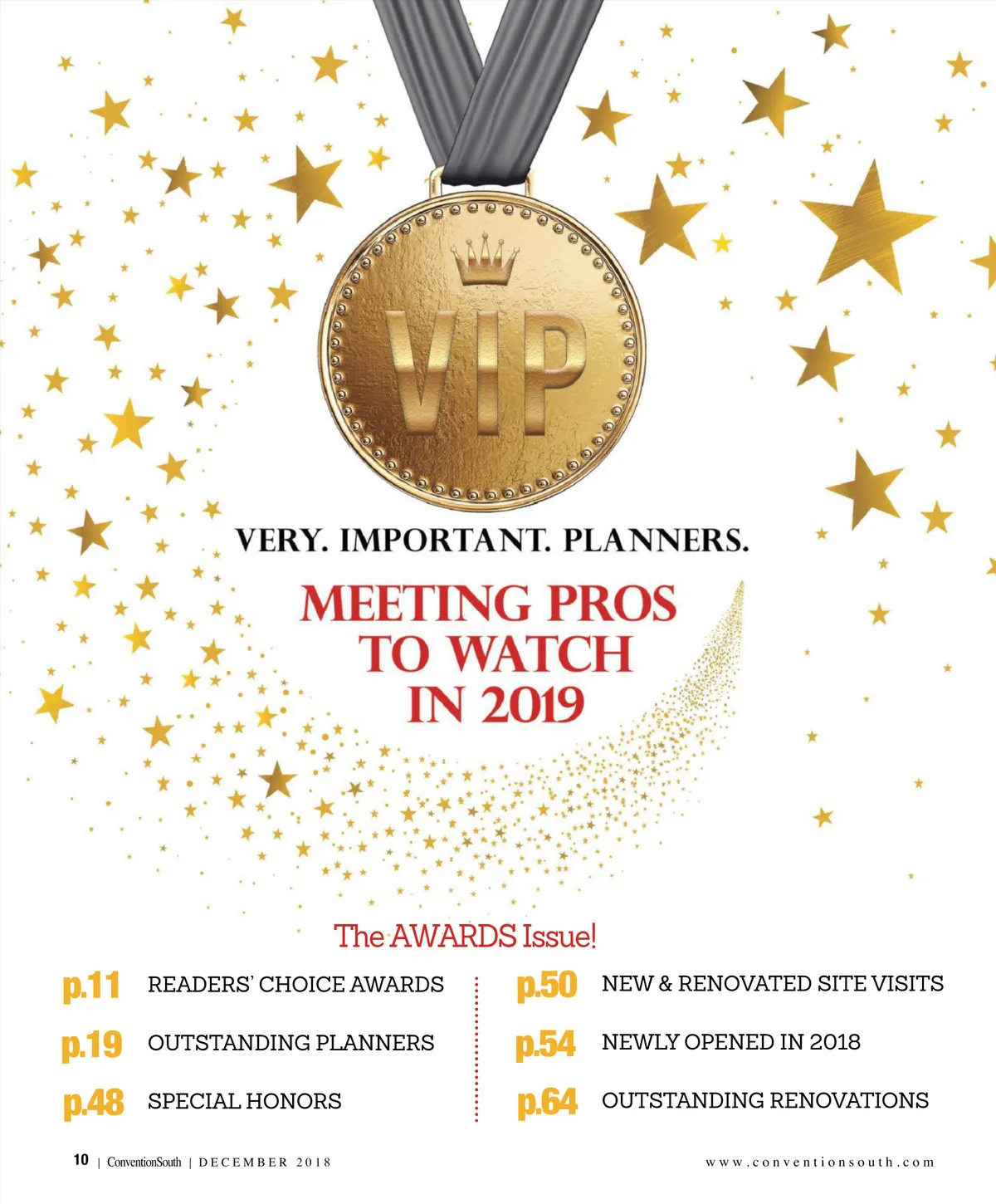 VIP

VERY. IMPORTANT. PLANNERS.

MEETING PROS TO WATCH IN 2019

The AWARDS Issue!

p.11 READERS' CHOICE AWARDS

p.19 OUTSTANDING PLANNERS

p.48 SPECIAL HONORS

p.50 NEW & RENOVATED SITE VISITS

p.54 NEWLY OPENED IN 2018

p.64 OUTSTANDING RENOVATIONS

10 | ConventionSouth | DECEMBER 2018

www.conventionsouth.com